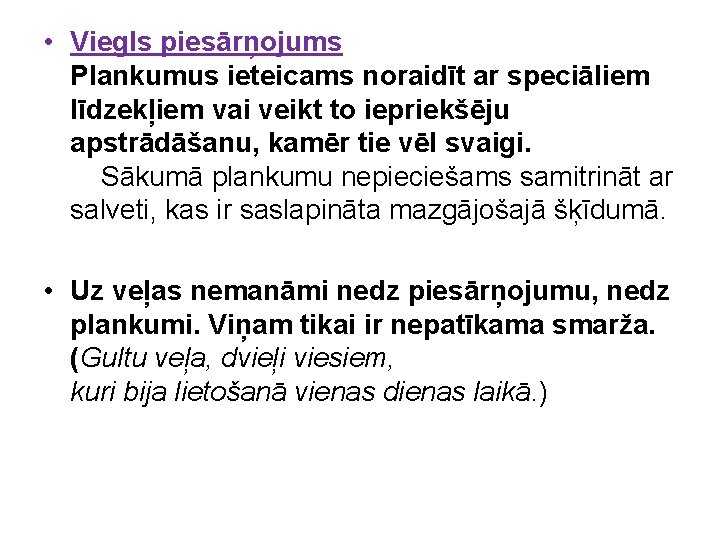 • Viegls piesārņojums
Plankumus ieteicams noraidīt ar speciāliem līdzekļiem vai veikt to iepriekšēju apstrādāšanu, kamēr tie vēl svaigi.

Sākumā plankumu nepieciešams samitrināt ar salveti, kas ir saslapināta mazgājošajā šķīdumā.

• Uz veļas nemanāmi nedz piesārņojumu, nedz plankumi. Viņam tikai ir nepatīkama smarža.
(Gultu veļa, dvieļi viesiem,
kuri bija lietošanā vienas dienas laikā.)